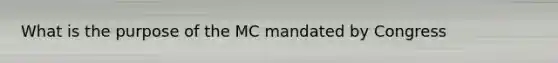 What is the purpose of the MC mandated by Congress